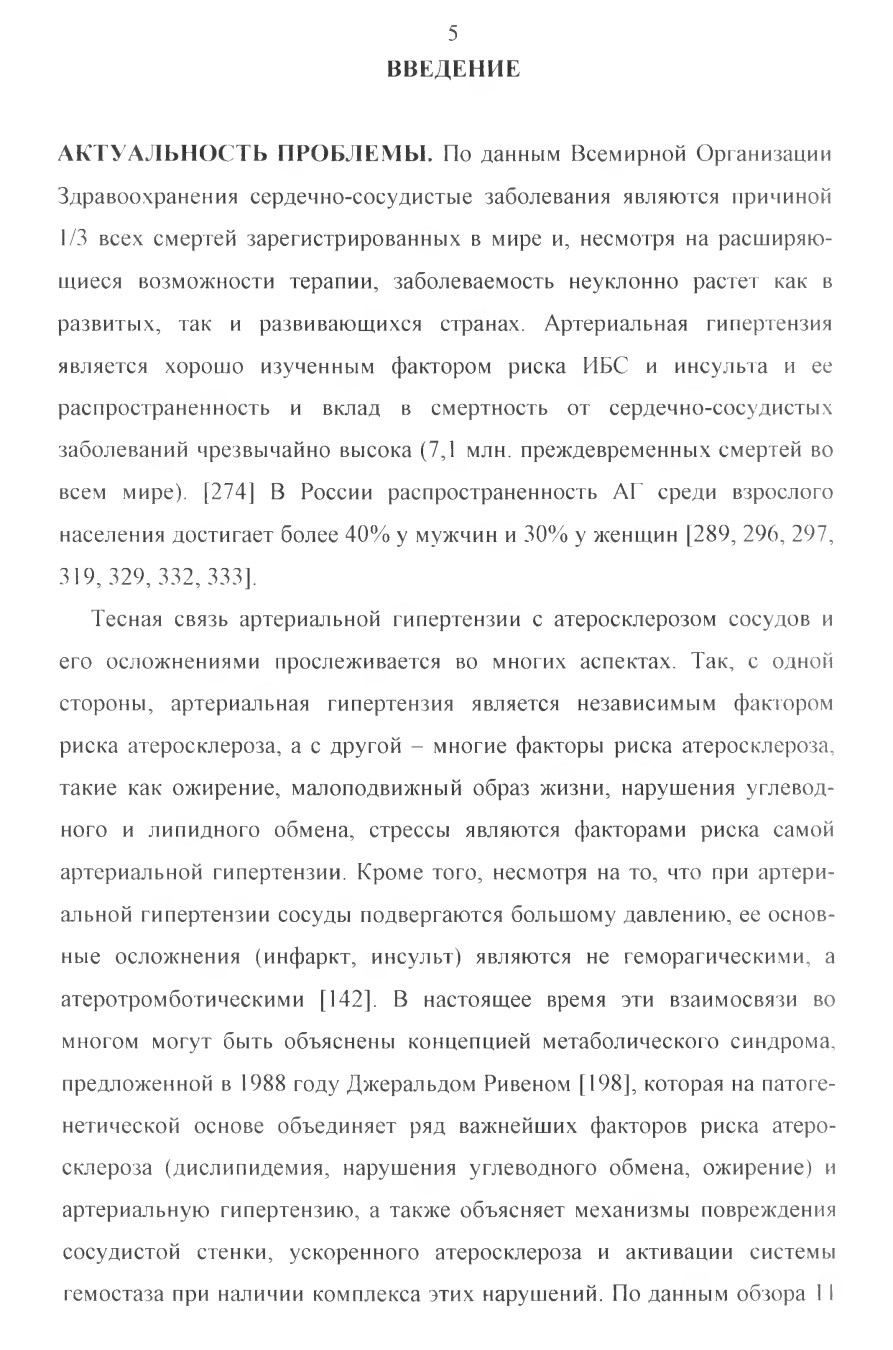 5

ВВЕДЕНИЕ

АКТУАЛЬНОСТЬ ПРОБЛЕМЫ. По данным Всемирной Организации Здравоохранения сердечно-сосудистые заболевания являются причиной 1/3 всех смертей зарегистрированных в мире и, несмотря на расширяющиеся возможности терапии, заболеваемость неуклонно растет как в развитых, так и развивающихся странах. Артериальная гипертензия является хорошо изученным фактором риска ИБС и инсульта и ее распространенность и вклад в смертность от сердечно-сосудистых заболеваний чрезвычайно высока (7,1 млн. преждевременных смертей во всем мире). [274] В России распространенность АГ среди взрослого населения достигает более 40% у мужчин и 30% у женщин [289, 296, 297, 319, 329, 332, 333].

Тесная связь артериальной гипертензии с атеросклерозом сосудов и его осложнениями прослеживается во многих аспектах. Так, с одной стороны, артериальная гипертензия является независимым фактором риска атеросклероза, а с другой – многие факторы риска атеросклероза, такие как ожирение, малоподвижный образ жизни, нарушения углеводного и липидного обмена, стрессы являются факторами риска самой артериальной гипертензии. Кроме того, несмотря на то, что при артериальной гипертензии сосуды подвергаются большому давлению, ее основные осложнения (инфаркт, инсульт) являются не геморагическими, а атеротромботическими [142]. В настоящее время эти взаимосвязи во многом могут быть объяснены концепцией метаболического синдрома, предложенной в 1988 году Джеральдом Ривеном [198], которая на патогенетической основе объединяет ряд важнейших факторов риска атеросклероза (дислипидемия, нарушения углеводного обмена, ожирение) и артериальную гипертензию, а также объясняет механизмы повреждения сосудистой стенки, ускоренного атеросклероза и активации системы гемостаза при наличии комплекса этих нарушений. По данным обзора 11